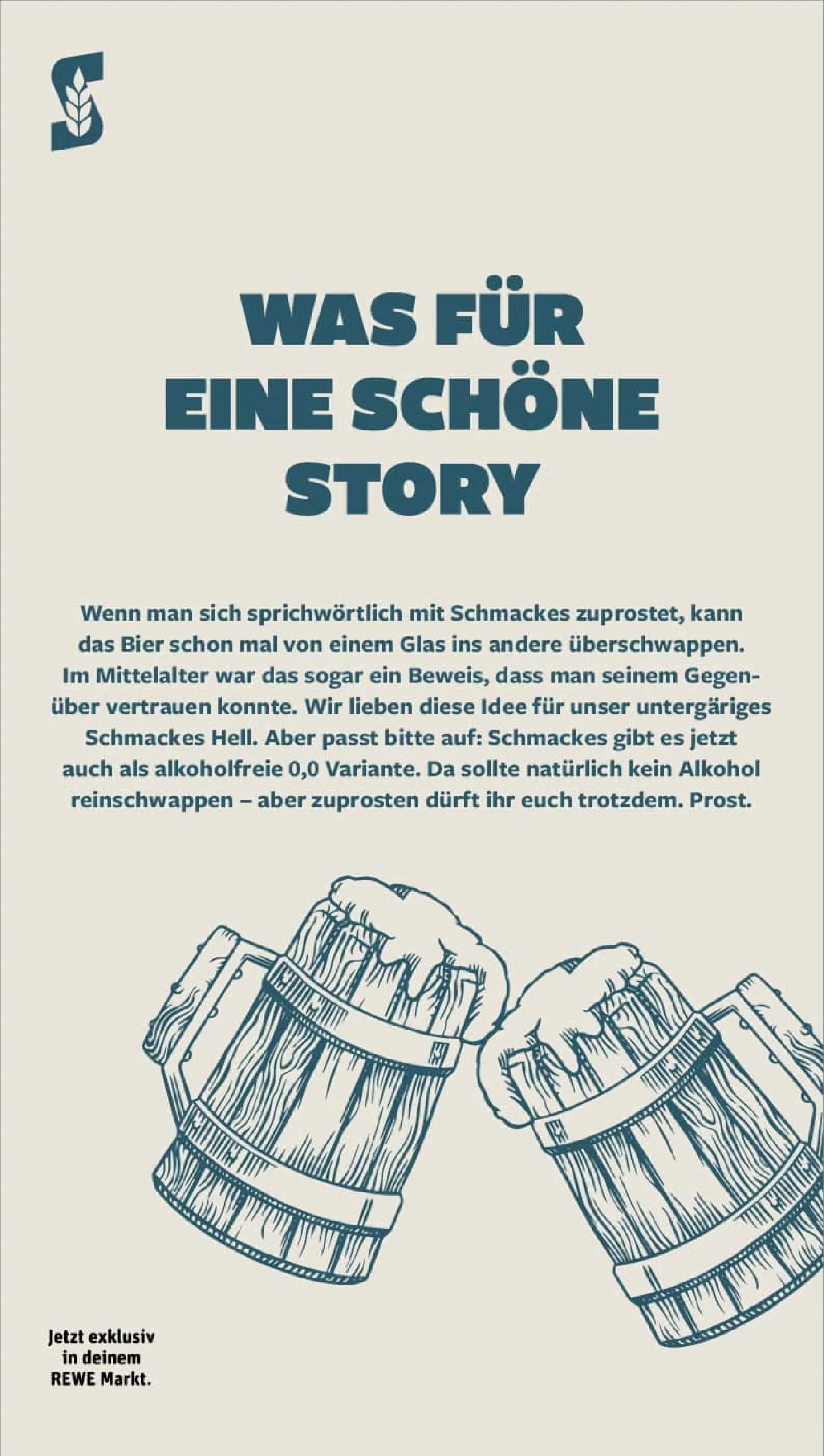 S

WAS FÜR EINE SCHÖNE STORY

Wenn man sich sprichwörtlich mit Schmackes zuprostet, kann das Bier schon mal von einem Glas ins andere überschwappen. Im Mittelalter war das sogar ein Beweis, dass man seinem Gegenüber vertrauen konnte. Wir lieben diese Idee für unser untergäriges Schmackes Hell. Aber passt bitte auf: Schmackes gibt es jetzt auch als alkoholfreie 0,0 Variante. Da sollte natürlich kein Alkohol reinschwappen – aber zuprosten dürft ihr euch trotzdem. Prost.

Jetzt exklusiv in deinem REWE Markt.